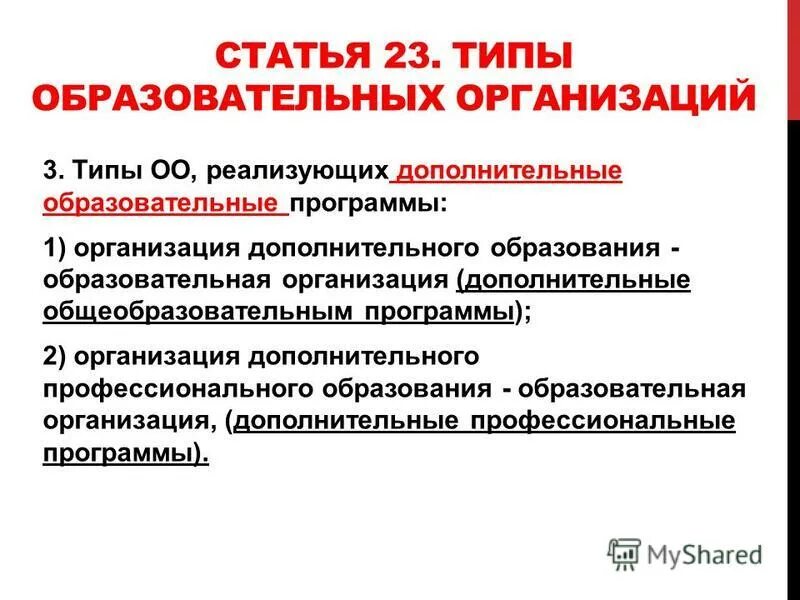 СТАТЬЯ 23. ТИПЫ ОБРАЗОВАТЕЛЬНЫХ ОРГАНИЗАЦИЙ

3. Типы ОО, реализующих дополнительные образовательные программы:

1) организация дополнительного образования - образовательная организация (дополнительные общеобразовательным программы);

2) организация дополнительного профессионального образования - образовательная организация, (дополнительные профессиональные программы).

MyShared